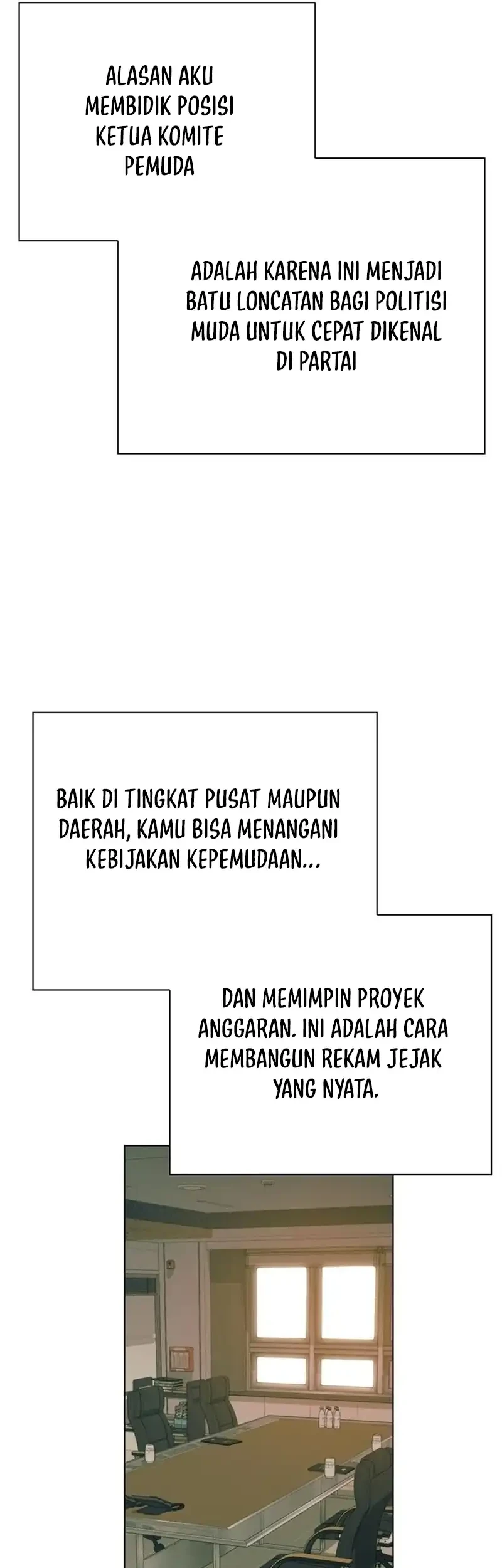 ALASAN AKU MEMBIDIK POSISI KETUA KOMITE PEMUDA

ADALAH KARENA INI MENJADI BATU LONCATAN BAGI POLITISI MUDA UNTUK CEPAT DIKENAL DI PARTAI

BAIK DI TINGKAT PUSAT MAUPUN DAERAH, KAMU BISA MENANGANI KEBIJAKAN KEPEMUDAAN...

DAN MEMIMPIN PROYEK ANGGARAN. INI ADALAH CARA MEMBANGUN REKAM JEJAK YANG NYATA.